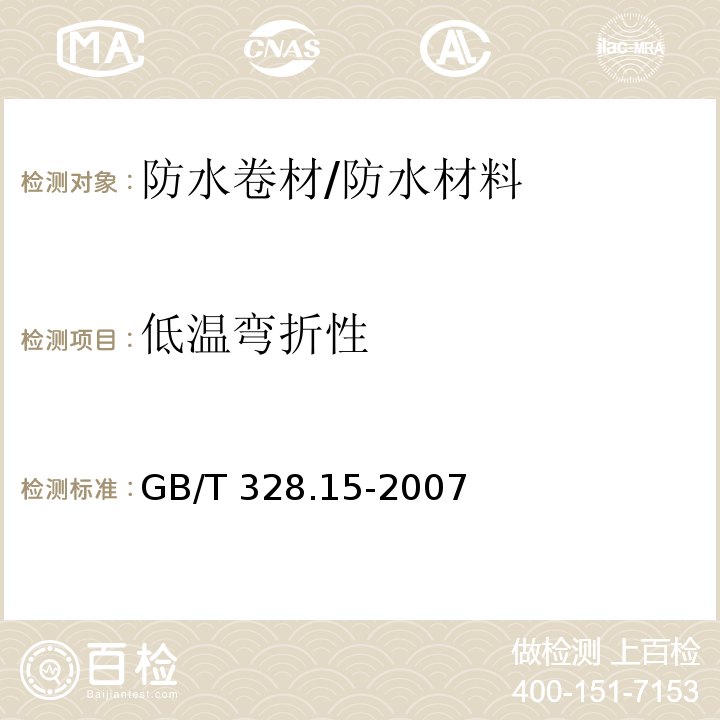 MA CNAS AC ilac-MRA

检测对象：防水卷材/防水材料

检测项目：低温弯折性

检测标准：GB/T 328.15-2007

百检
Baijiantest.com

做检测 上百检
400-151-7153